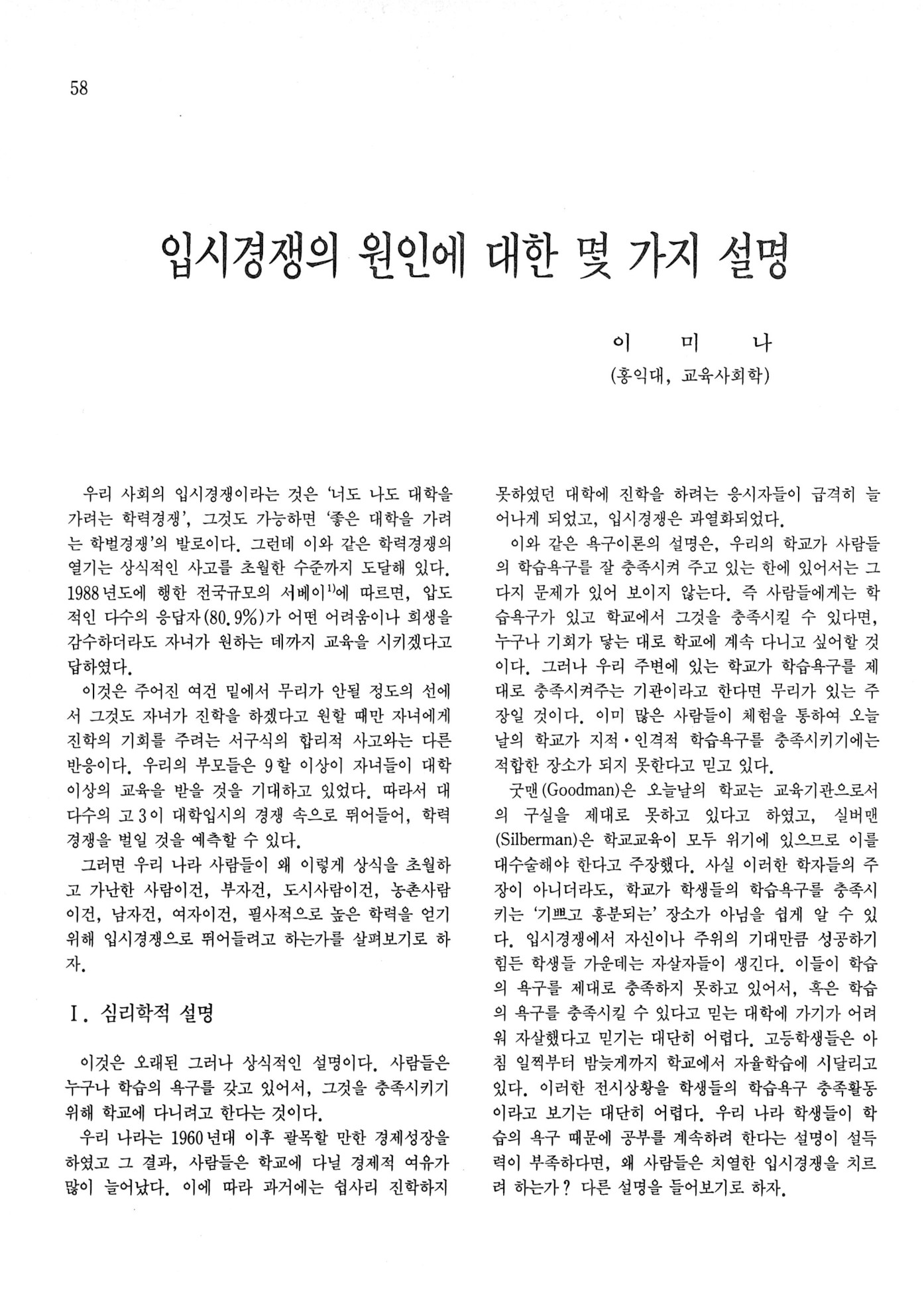 58

입시경쟁의 원인에 대한 몇 가지 설명

이 미 나
(홍익대, 교육사회학)

우리 사회의 입시경쟁이라는 것은 '너도 나도 대학을 가려는 학력경쟁', 그것도 가능하면 '좋은 대학을 가려는 학벌경쟁'의 발로이다. 그런데 이와 같은 학력경쟁의 열기는 상식적인 사고를 초월한 수준까지 도달해 있다. 1988년도에 행한 전국규모의 서베이$^{1)}$에 따르면, 압도적인 다수의 응답자(80.9%)가 어떤 어려움이나 희생을 감수하더라도 자녀가 원하는 데까지 교육을 시키겠다고 답하였다.

이것은 주어진 여건 밑에서 무리가 안될 정도의 선에서 그것도 자녀가 진학을 하겠다고 원할 때만 자녀에게 진학의 기회를 주려는 서구식의 합리적 사고와는 다른 반응이다. 우리의 부모들은 9할 이상이 자녀들이 대학 이상의 교육을 받을 것을 기대하고 있었다. 따라서 대다수의 고3이 대학입시의 경쟁 속으로 뛰어들어, 학력경쟁을 벌일 것을 예측할 수 있다.

그러면 우리 나라 사람들이 왜 이렇게 상식을 초월하고 가난한 사람이건, 부자건, 도시사람이건, 농촌사람이건, 남자건, 여자이건, 필사적으로 높은 학력을 얻기 위해 입시경쟁으로 뛰어들려고 하는가를 살펴보기로 하자.

I. 심리학적 설명

이것은 오래된 그러나 상식적인 설명이다. 사람들은 누구나 학습의 욕구를 갖고 있어서, 그것을 충족시키기 위해 학교에 다니려고 한다는 것이다.

우리 나라는 1960년대 이후 괄목할 만한 경제성장을 하였고 그 결과, 사람들은 학교에 다닐 경제적 여유가 많이 늘어났다. 이에 따라 과거에는 쉽사리 진학하지 못하였던 대학에 진학을 하려는 응시자들이 급격히 늘어나게 되었고, 입시경쟁은 과열화되었다.

이와 같은 욕구이론의 설명은, 우리의 학교가 사람들의 학습욕구를 잘 충족시켜 주고 있는 한에 있어서는 그다지 문제가 있어 보이지 않는다. 즉 사람들에게는 학습욕구가 있고 학교에서 그것을 충족시킬 수 있다면, 누구나 기회가 닿는 대로 학교에 계속 다니고 싶어할 것이다. 그러나 우리 주변에 있는 학교가 학습욕구를 제대로 충족시켜주는 기관이라고 한다면 무리가 있는 주장일 것이다. 이미 많은 사람들이 체험을 통하여 오늘날의 학교가 지적·인격적 학습욕구를 충족시키기에는 적합한 장소가 되지 못한다고 믿고 있다.

굿맨(Goodman)은 오늘날의 학교는 교육기관으로서의 구실을 제대로 못하고 있다고 하였고, 실버맨(Silberman)은 학교교육이 모두 위기에 있으므로 이를 대수술해야 한다고 주장했다. 사실 이러한 학자들의 주장이 아니더라도, 학교가 학생들의 학습욕구를 충족시키는 '기쁘고 흥분되는' 장소가 아님을 쉽게 알 수 있다. 입시경쟁에서 자신이나 주위의 기대만큼 성공하기 힘든 학생들 가운데는 자살자들이 생긴다. 이들이 학습의 욕구를 제대로 충족하지 못하고 있어서, 혹은 학습의 욕구를 충족시킬 수 있다고 믿는 대학에 가기가 어려워 자살했다고 믿기는 대단히 어렵다. 고등학생들은 아침 일찍부터 밤늦게까지 학교에서 자율학습에 시달리고 있다. 이러한 전시상황을 학생들의 학습욕구 충족활동이라고 보기는 대단히 어렵다. 우리 나라 학생들이 학습의 욕구 때문에 공부를 계속하려 한다는 설명이 설득력이 부족하다면, 왜 사람들은 치열한 입시경쟁을 치르려 하는가? 다른 설명을 들어보기로 하자.